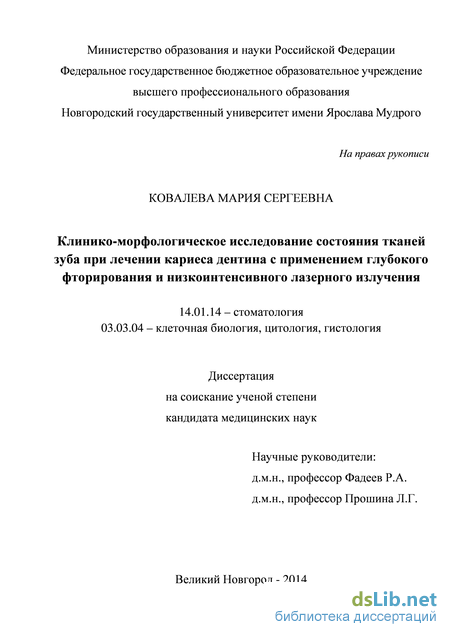 Министерство образования и науки Российской Федерации
Федеральное государственное бюджетное образовательное учреждение
высшего профессионального образования
Новгородский государственный университет имени Ярослава Мудрого

На правах рукописи

КОВАЛЕВА МАРИЯ СЕРГЕЕВНА

Клинико-морфологическое исследование состояния тканей зуба при лечении кариеса дентина с применением глубокого фторирования и низкоинтенсивного лазерного излучения

14.01.14 – стоматология
03.03.04 – клеточная биология, цитология, гистология

Диссертация
на соискание ученой степени
кандидата медицинских наук

Научные руководители:
д.м.н., профессор Фадеев Р.А.
д.м.н., профессор Прошина Л.Г.

Великий Новгород - 2014

dsLib.net
библиотека диссертаций